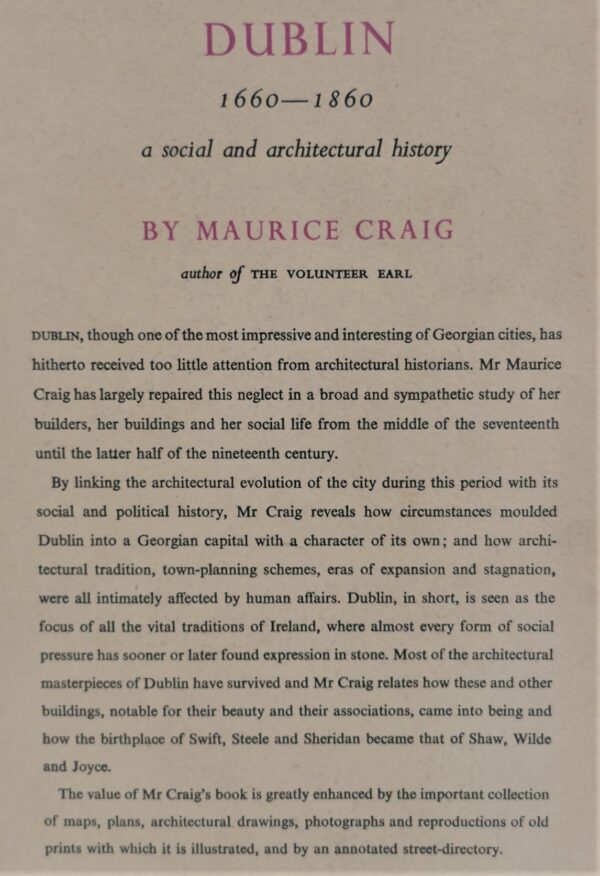 DUBLIN

1660—1860

a social and architectural history

BY MAURICE CRAIG

author of THE VOLUNTEER EARL

DUBLIN, though one of the most impressive and interesting of Georgian cities, has hitherto received too little attention from architectural historians. Mr Maurice Craig has largely repaired this neglect in a broad and sympathetic study of her builders, her buildings and her social life from the middle of the seventeenth until the latter half of the nineteenth century.

By linking the architectural evolution of the city during this period with its social and political history, Mr Craig reveals how circumstances moulded Dublin into a Georgian capital with a character of its own; and how architectural tradition, town-planning schemes, eras of expansion and stagnation, were all intimately affected by human affairs. Dublin, in short, is seen as the focus of all the vital traditions of Ireland, where almost every form of social pressure has sooner or later found expression in stone. Most of the architectural masterpieces of Dublin have survived and Mr Craig relates how these and other buildings, notable for their beauty and their associations, came into being and how the birthplace of Swift, Steele and Sheridan became that of Shaw, Wilde and Joyce.

The value of Mr Craig's book is greatly enhanced by the important collection of maps, plans, architectural drawings, photographs and reproductions of old prints with which it is illustrated, and by an annotated street-directory.